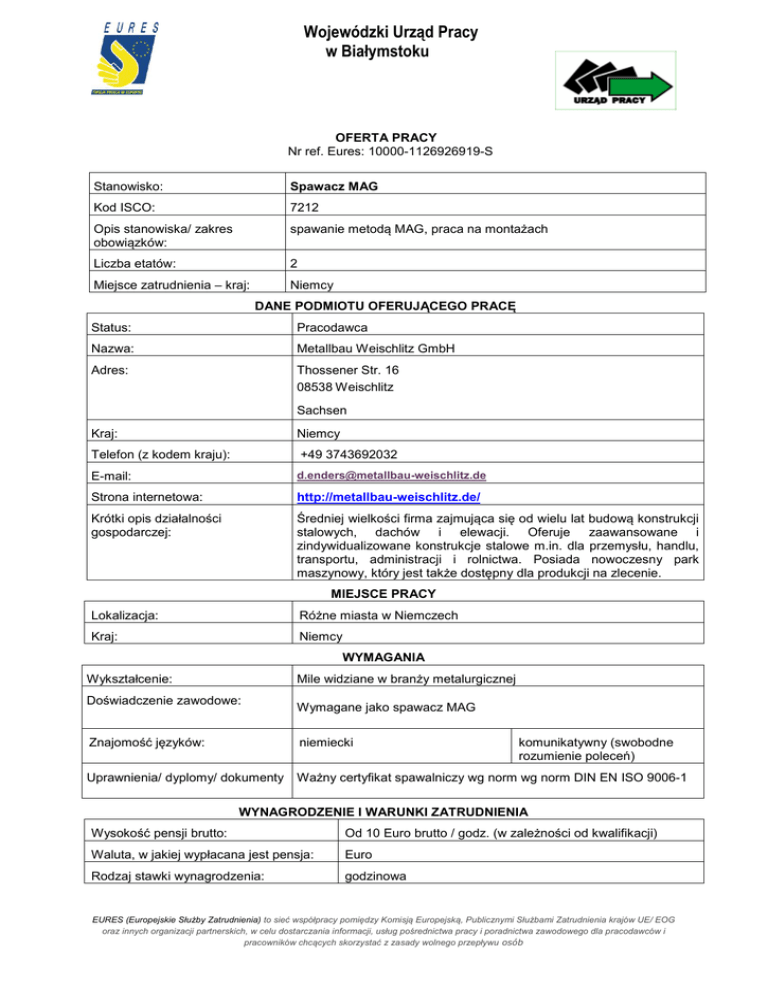 EURES

Wojewódzki Urząd Pracy w Białymstoku

URZĄD PRACY

OFERTA PRACY
Nr ref. Eures: 10000-1126926919-S

| Stanowisko: | Spawacz MAG |
|---|---|
| Kod ISCO: | 7212 |
| Opis stanowiska/ zakres obowiązków: | spawanie metodą MAG, praca na montażach |
| Liczba etatów: | 2 |
| Miejsce zatrudnienia – kraj: | Niemcy |

DANE PODMIOTU OFERUJĄCEGO PRACĘ

| Status: | Pracodawca |
|---|---|
| Nazwa: | Metallbau Weischlitz GmbH |
| Adres: | Thossener Str. 16 08538 Weischlitz Sachsen |
| Kraj: | Niemcy |
| Telefon (z kodem kraju): | +49 3743692032 |
| E-mail: | d.enders@metallbau-weischlitz.de |
| Strona internetowa: | http://metallbau-weischlitz.de/ |
| Krótki opis działalności gospodarczej: | Średniej wielkości firma zajmująca się od wielu lat budową konstrukcji stalowych, dachów i elewacji. Oferuje zaawansowane i zindywidualizowane konstrukcje stalowe m.in. dla przemysłu, handlu, transportu, administracji i rolnictwa. Posiada nowoczesny park maszynowy, który jest także dostępny dla produkcji na zlecenie. |

MIEJSCE PRACY

| Lokalizacja: | Różne miasta w Niemczech |
|---|---|
| Kraj: | Niemcy |

WYMAGANIA

| Wykształcenie: | Mile widziane w branży metalurgicznej | |
|---|---|---|
| Doświadczenie zawodowe: | Wymagane jako spawacz MAG | |
| Znajomość języków: | niemiecki | komunikatywny (swobodne rozumienie poleceń) |
| Uprawnienia/ dyplomy/ dokumenty | Ważny certyfikat spawalniczy wg norm wg norm DIN EN ISO 9006-1 | |

WYNAGRODZENIE I WARUNKI ZATRUDNIENIA

| Wysokość pensji brutto: | Od 10 Euro brutto / godz. (w zależności od kwalifikacji) |
|---|---|
| Waluta, w jakiej wypłacana jest pensja: | Euro |
| Rodzaj stawki wynagrodzenia: | godzinowa |

EURES (Europejskie Służby Zatrudnienia) to sieć współpracy pomiędzy Komisją Europejską, Publicznymi Służbami Zatrudnienia krajów UE/ EOG oraz innych organizacji partnerskich, w celu dostarczania informacji, usług pośrednictwa pracy i poradnictwa zawodowego dla pracodawców i pracowników chcących skorzystać z zasady wolnego przepływu osób